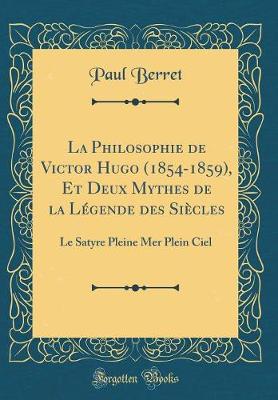 Paul Berret

La Philosophie de Victor Hugo (1854-1859), Et Deux Mythes de la Légende des Siècles

Le Satyre Pleine Mer Plein Ciel

Forgotten Books